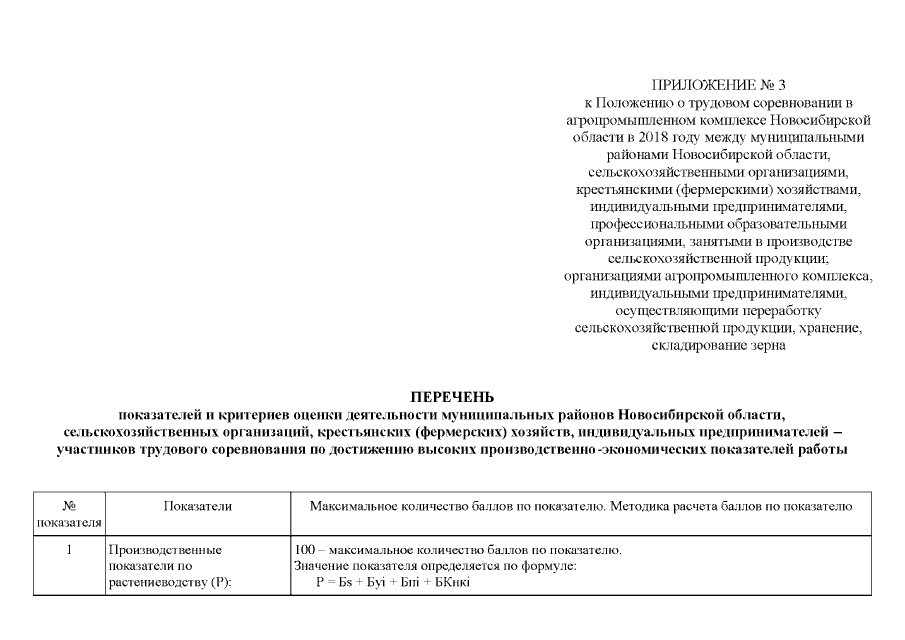 ПРИЛОЖЕНИЕ № 3
к Положению о трудовом соревновании в агропромышленном комплексе Новосибирской области в 2018 году между муниципальными районами Новосибирской области, сельскохозяйственными организациями, крестьянскими (фермерскими) хозяйствами, индивидуальными предпринимателями, профессиональными образовательными организациями, занятыми в производстве сельскохозяйственной продукции; организациями агропромышленного комплекса, индивидуальными предпринимателями, осуществляющими переработку сельскохозяйственной продукции, хранение, складирование зерна

ПЕРЕЧЕНЬ
показателей и критериев оценки деятельности муниципальных районов Новосибирской области, сельскохозяйственных организаций, крестьянских (фермерских) хозяйств, индивидуальных предпринимателей – участников трудового соревнования по достижению высоких производственно-экономических показателей работы

| № показателя | Показатели | Максимальное количество баллов по показателю. Методика расчета баллов по показателю |
|---|---|---|
| 1 | Производственные показатели по растениеводству (Р): | 100 – максимальное количество баллов по показателю. Значение показателя определяется по формуле: Р = Бs + Буi + Бпi + БКнкi |